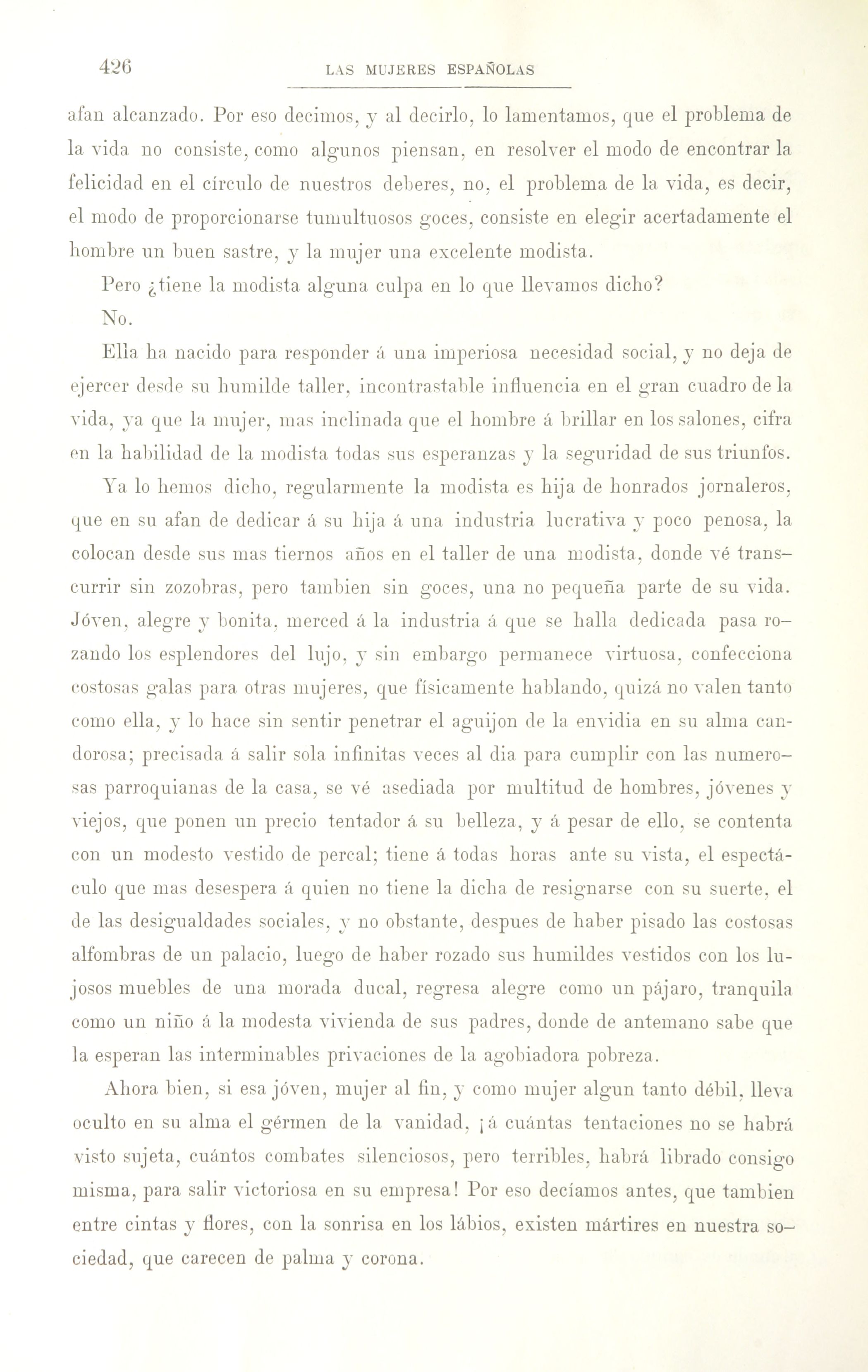 426 LAS MUJERES ESPAÑOLAS

afan alcanzado. Por eso decimos, y al decirlo, lo lamentamos, que el problema de la vida no consiste, como algunos piensan, en resolver el modo de encontrar la felicidad en el círculo de nuestros deberes, no, el problema de la vida, es decir, el modo de proporcionarse tumultuosos goces, consiste en elegir acertadamente el hombre un buen sastre, y la mujer una excelente modista.

Pero ¿tiene la modista alguna culpa en lo que llevamos dicho?

No.

Ella ha nacido para responder á una imperiosa necesidad social, y no deja de ejercer desde su humilde taller, incontrastable influencia en el gran cuadro de la vida, ya que la mujer, mas inclinada que el hombre á brillar en los salones, cifra en la habilidad de la modista todas sus esperanzas y la seguridad de sus triunfos.

Ya lo hemos dicho, regularmente la modista es hija de honrados jornaleros, que en su afan de dedicar á su hija á una industria lucrativa y poco penosa, la colocan desde sus mas tiernos años en el taller de una modista, donde vé transcurrir sin zozobras, pero tambien sin goces, una no pequeña parte de su vida. Jóven, alegre y bonita, merced á la industria á que se halla dedicada pasa rozando los esplendores del lujo, y sin embargo permanece virtuosa, confecciona costosas galas para otras mujeres, que físicamente hablando, quizá no valen tanto como ella, y lo hace sin sentir penetrar el aguijon de la envidia en su alma candorosa; precisada á salir sola infinitas veces al dia para cumplir con las numerosas parroquianas de la casa, se vé asediada por multitud de hombres, jóvenes y viejos, que ponen un precio tentador á su belleza, y á pesar de ello, se contenta con un modesto vestido de percal; tiene á todas horas ante su vista, el espectáculo que mas desespera á quien no tiene la dicha de resignarse con su suerte, el de las desigualdades sociales, y no obstante, despues de haber pisado las costosas alfombras de un palacio, luego de haber rozado sus humildes vestidos con los lujosos muebles de una morada ducal, regresa alegre como un pájaro, tranquila como un niño á la modesta vivienda de sus padres, donde de antemano sabe que la esperan las interminables privaciones de la agobiadora pobreza.

Ahora bien, si esa jóven, mujer al fin, y como mujer algun tanto débil, lleva oculto en su alma el gérmen de la vanidad, ¡á cuántas tentaciones no se habrá visto sujeta, cuántos combates silenciosos, pero terribles, habrá librado consigo misma, para salir victoriosa en su empresa! Por eso decíamos antes, que tambien entre cintas y flores, con la sonrisa en los lábios, existen mártires en nuestra sociedad, que carecen de palma y corona.